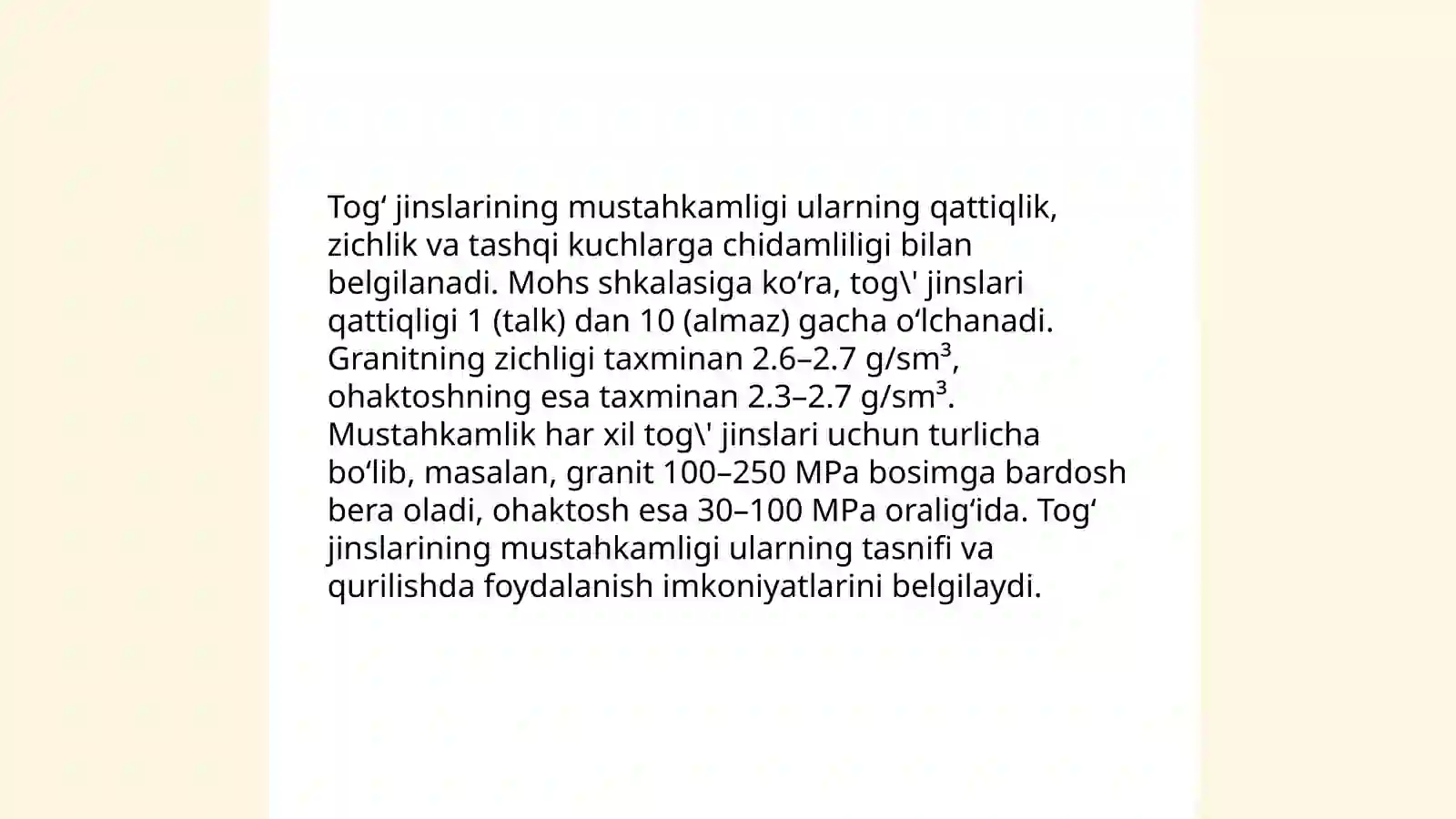 Tog‘ jinslarining mustahkamligi ularning qattiqlik, zichlik va tashqi kuchlarga chidamliligi bilan belgilanadi. Mohs shkalasiga ko‘ra, tog\' jinslari qattiqligi 1 (talk) dan 10 (almaz) gacha o‘lchanadi. Granitning zichligi taxminan 2.6–2.7 g/sm³, ohaktoshning esa taxminan 2.3–2.7 g/sm³. Mustahkamlik har xil tog\' jinslari uchun turlicha bo‘lib, masalan, granit 100–250 MPa bosimga bardosh bera oladi, ohaktosh esa 30–100 MPa oralig‘ida. Tog‘ jinslarining mustahkamligi ularning tasnifi va qurilishda foydalanish imkoniyatlarini belgilaydi.